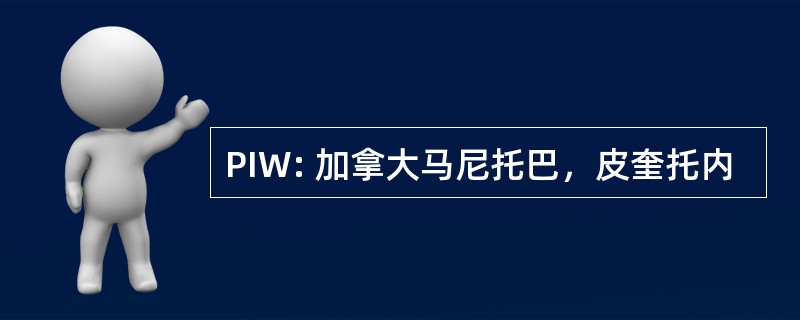 PIW: 加拿大马尼托巴，皮奎托内